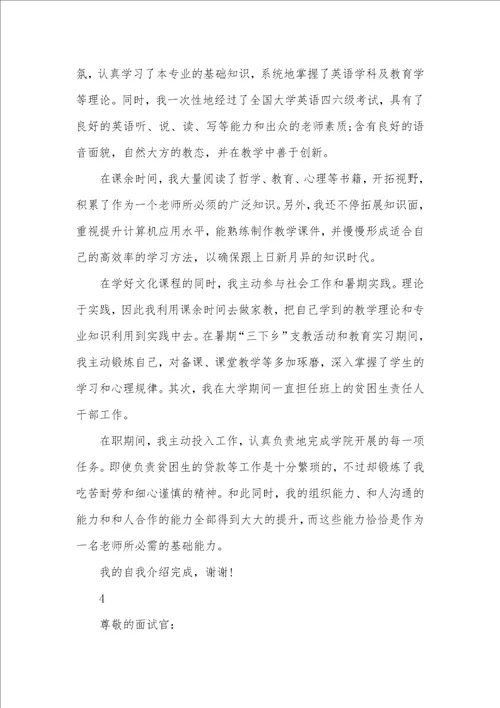 氛，认真学习了本专业的基础知识，系统地掌握了英语学科及教育学等理论。同时，我一次性地经过了全国大学英语四六级考试，具有了良好的英语听、说、读、写等能力和出众的老师素质；含有良好的语音面貌，自然大方的教态，并在教学中善于创新。

在课余时间，我大量阅读了哲学、教育、心理等书籍，开拓视野，积累了作为一个老师所必须的广泛知识。另外，我还不停拓展知识面，重视提升计算机应用水平，能熟练制作教学课件，并慢慢形成适合自己的高效率的学习方法，以确保跟上日新月异的知识时代。

在学好文化课程的同时，我主动参与社会工作和暑期实践。理论于实践，因此我利用课余时间去做家教，把自己学到的教学理论和专业知识利用到实践中去。在暑期“三下乡”支教活动和教育实习期间，我主动锻炼自己，对备课、课堂教学等多加琢磨，深入掌握了学生的学习和心理规律。其次，我在大学期间一直担任班上的贫困生责任人干部工作。

在职期间，我主动投入工作，认真负责地完成学院开展的每一项任务。即使负责贫困生的贷款等工作是十分繁琐的，不过却锻炼了我吃苦耐劳和细心谨慎的精神。和此同时，我的组织能力、和人沟通的能力和和人合作的能力全部得到大大的提升，而这些能力恰恰是作为一名老师所必需的基础能力。

我的自我介绍完成，谢谢！

4

尊敬的面试官：